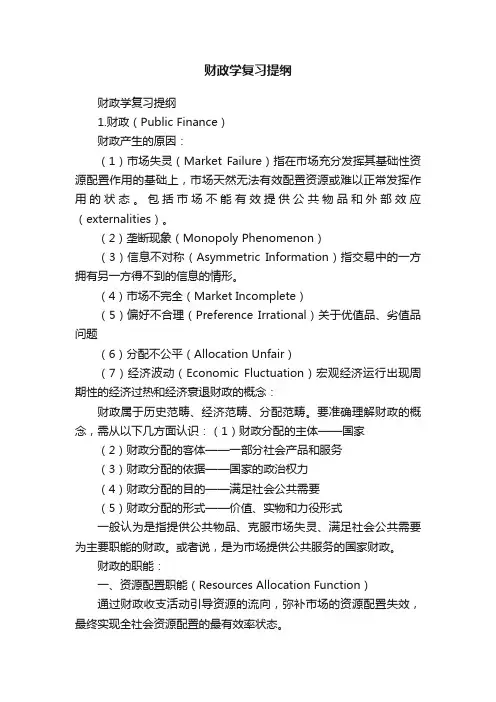 财政学复习提纲

财政学复习提纲

1.财政（Public Finance）

财政产生的原因：

（1）市场失灵（Market Failure）指在市场充分发挥其基础性资源配置作用的基础上，市场天然无法有效配置资源或难以正常发挥作用的状态。包括市场不能有效提供公共物品和外部效应（externalities）。

（2）垄断现象（Monopoly Phenomenon）

（3）信息不对称（Asymmetric Information）指交易中的一方拥有另一方得不到的信息的情形。

（4）市场不完全（Market Incomplete）

（5）偏好不合理（Preference Irrational）关于优值品、劣值品问题

（6）分配不公平（Allocation Unfair）

（7）经济波动（Economic Fluctuation）宏观经济运行出现周期性的经济过热和经济衰退财政的概念：

财政属于历史范畴、经济范畴、分配范畴。要准确理解财政的概念，需从以下几方面认识：（1）财政分配的主体——国家

（2）财政分配的客体——一部分社会产品和服务

（3）财政分配的依据——国家的政治权力

（4）财政分配的目的——满足社会公共需要

（5）财政分配的形式——价值、实物和力役形式

一般认为是指提供公共物品、克服市场失灵、满足社会公共需要为主要职能的财政。或者说，是为市场提供公共服务的国家财政。

财政的职能：

一、资源配置职能（Resources Allocation Function）

通过财政收支活动引导资源的流向，弥补市场的资源配置失效，最终实现全社会资源配置的最有效率状态。